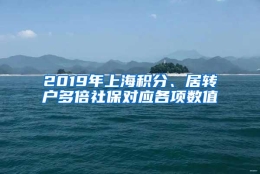 2019年上海积分、居转户多倍社保对应各项数值